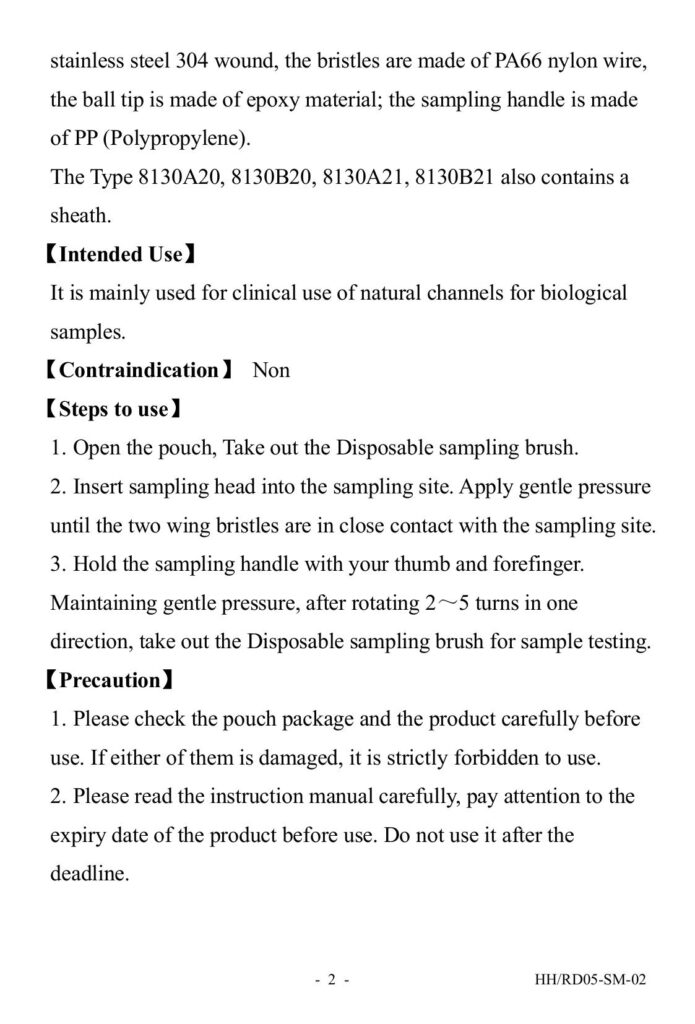 stainless steel 304 wound, the bristles are made of PA66 nylon wire, the ball tip is made of epoxy material; the sampling handle is made of PP (Polypropylene).
The Type 8130A20, 8130B20, 8130A21, 8130B21 also contains a sheath.

【Intended Use】
It is mainly used for clinical use of natural channels for biological samples.

【Contraindication】 Non

【Steps to use】
1. Open the pouch, Take out the Disposable sampling brush.
2. Insert sampling head into the sampling site. Apply gentle pressure until the two wing bristles are in close contact with the sampling site.
3. Hold the sampling handle with your thumb and forefinger. Maintaining gentle pressure, after rotating 2～5 turns in one direction, take out the Disposable sampling brush for sample testing.

【Precaution】
1. Please check the pouch package and the product carefully before use. If either of them is damaged, it is strictly forbidden to use.
2. Please read the instruction manual carefully, pay attention to the expiry date of the product before use. Do not use it after the deadline.

- 2 -

HH/RD05-SM-02